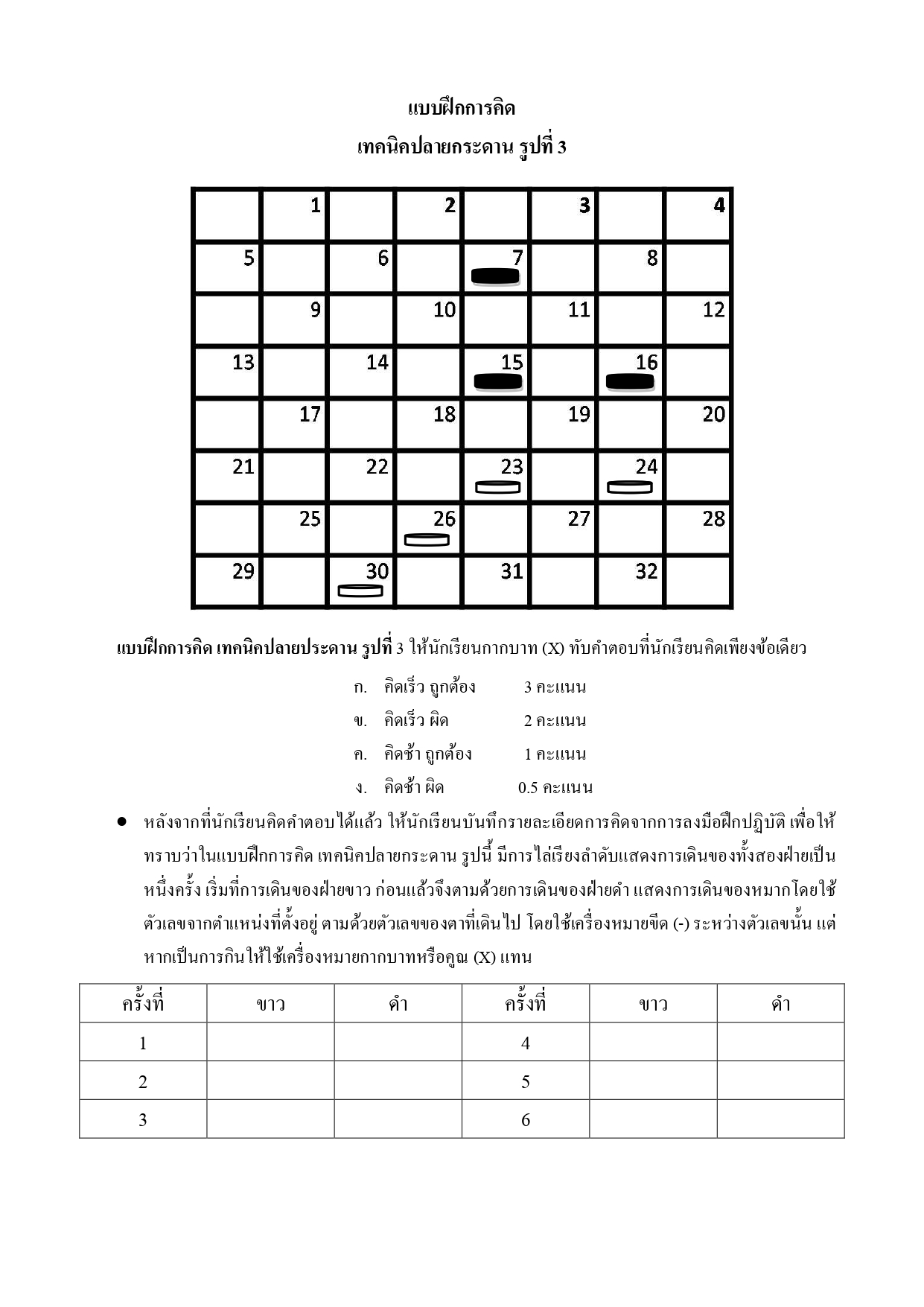 แบบฝึกการคิด
เทคนิคปลายกระดาน รูปที่ 3

| | 1 | | 2 | | 3 | | 4 |
|---|---|---|---|---|---|---|---|
| 5 | | 6 | | 7 | | 8 | |
| | 9 | | 10 | | 11 | | 12 |
| 13 | | 14 | | 15 | | 16 | |
| | 17 | | 18 | | 19 | | 20 |
| 21 | | 22 | | 23 | | 24 | |
| | 25 | | 26 | | 27 | | 28 |
| 29 | | 30 | | 31 | | 32 | |

แบบฝึกการคิด เทคนิคปลายประดาน รูปที่ 3 ให้นักเรียนกากบาท (X) ทับคำตอบที่นักเรียนคิดเพียงข้อเดียว

ก. คิดเร็ว ถูกต้อง 3 คะแนน
ข. คิดเร็ว ผิด 2 คะแนน
ค. คิดช้า ถูกต้อง 1 คะแนน
ง. คิดช้า ผิด 0.5 คะแนน

● หลังจากที่นักเรียนคิดคำตอบได้แล้ว ให้นักเรียนบันทึกรายละเอียดการคิดจากการลงมือฝึกปฏิบัติ เพื่อให้ทราบว่าในแบบฝึกการคิด เทคนิคปลายกระดาน รูปนี้ มีการไล่เรียงลำดับแสดงการเดินของทั้งสองฝ่ายเป็นหนึ่งครั้ง เริ่มที่การเดินของฝ่ายขาว ก่อนแล้วจึงตามด้วยการเดินของฝ่ายดำ แสดงการเดินของหมากโดยใช้ตัวเลขจากตำแหน่งที่ตั้งอยู่ ตามด้วยตัวเลขของตาที่เดินไป โดยใช้เครื่องหมายขีด (-) ระหว่างตัวเลขนั้น แต่หากเป็นการกินให้ใช้เครื่องหมายกากบาทหรือคูณ (X) แทน

| ครั้งที่ | ขาว | ดำ | ครั้งที่ | ขาว | ดำ |
|---|---|---|---|---|---|
| 1 | | | 4 | | |
| 2 | | | 5 | | |
| 3 | | | 6 | | |